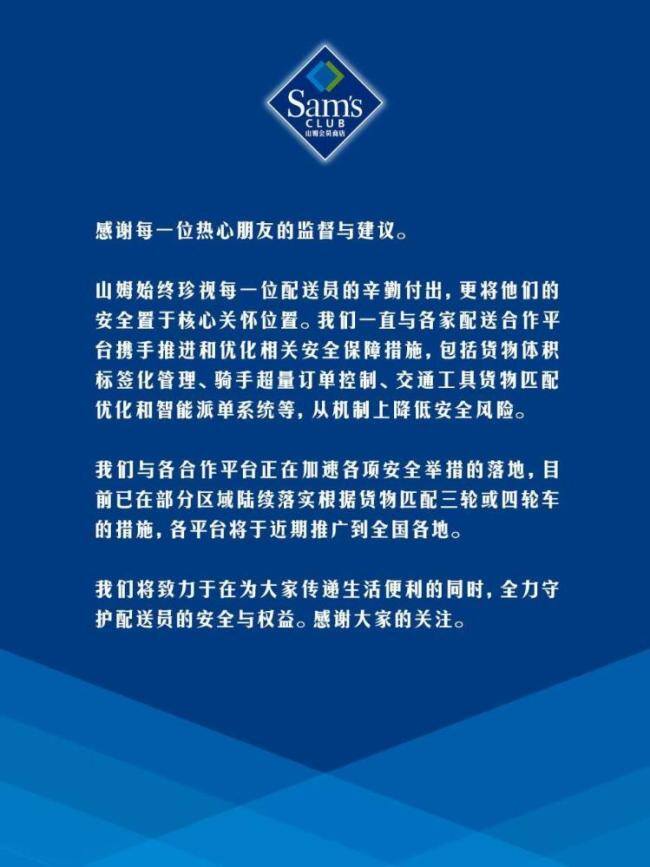 Sam's
CLUB
山姆会员商店

感谢每一位热心朋友的监督与建议。

山姆始终珍视每一位配送员的辛勤付出，更将他们的安全置于核心关怀位置。我们一直与各家配送合作平台携手推进和优化相关安全保障措施，包括货物体积标签化管理、骑手超量订单控制、交通工具货物匹配优化和智能派单系统等，从机制上降低安全风险。

我们与各合作平台正在加速各项安全举措的落地，目前已在部分区域陆续落实根据货物匹配三轮或四轮车的措施，各平台将于近期推广到全国各地。

我们将致力于在为大家传递生活便利的同时，全力守护配送员的安全与权益。感谢大家的关注。